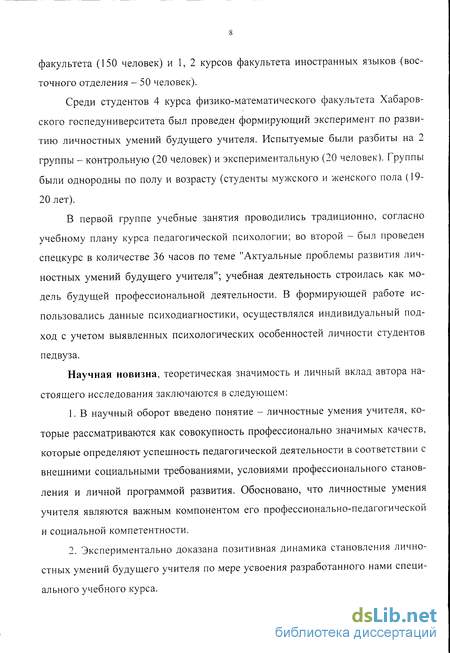 8

факультета (150 человек) и 1, 2 курсов факультета иностранных языков (восточного отделения – 50 человек).

Среди студентов 4 курса физико-математического факультета Хабаровского госпедуниверситета был проведен формирующий эксперимент по развитию личностных умений будущего учителя. Испытуемые были разбиты на 2 группы – контрольную (20 человек) и экспериментальную (20 человек). Группы были однородны по полу и возрасту (студенты мужского и женского пола (19-20 лет).

В первой группе учебные занятия проводились традиционно, согласно учебному плану курса педагогической психологии; во второй – был проведен спецкурс в количестве 36 часов по теме "Актуальные проблемы развития личностных умений будущего учителя"; учебная деятельность строилась как модель будущей профессиональной деятельности. В формирующей работе использовались данные психодиагностики, осуществлялся индивидуальный подход с учетом выявленных психологических особенностей личности студентов педвуза.

Научная новизна, теоретическая значимость и личный вклад автора настоящего исследования заключаются в следующем:

1. В научный оборот введено понятие – личностные умения учителя, которые рассматриваются как совокупность профессионально значимых качеств, которые определяют успешность педагогической деятельности в соответствии с внешними социальными требованиями, условиями профессионального становления и личной программой развития. Обосновано, что личностные умения учителя являются важным компонентом его профессионально-педагогической и социальной компетентности.

2. Экспериментально доказана позитивная динамика становления личностных умений будущего учителя по мере усвоения разработанного нами специального учебного курса.

dsLib.net
библиотека диссертаций